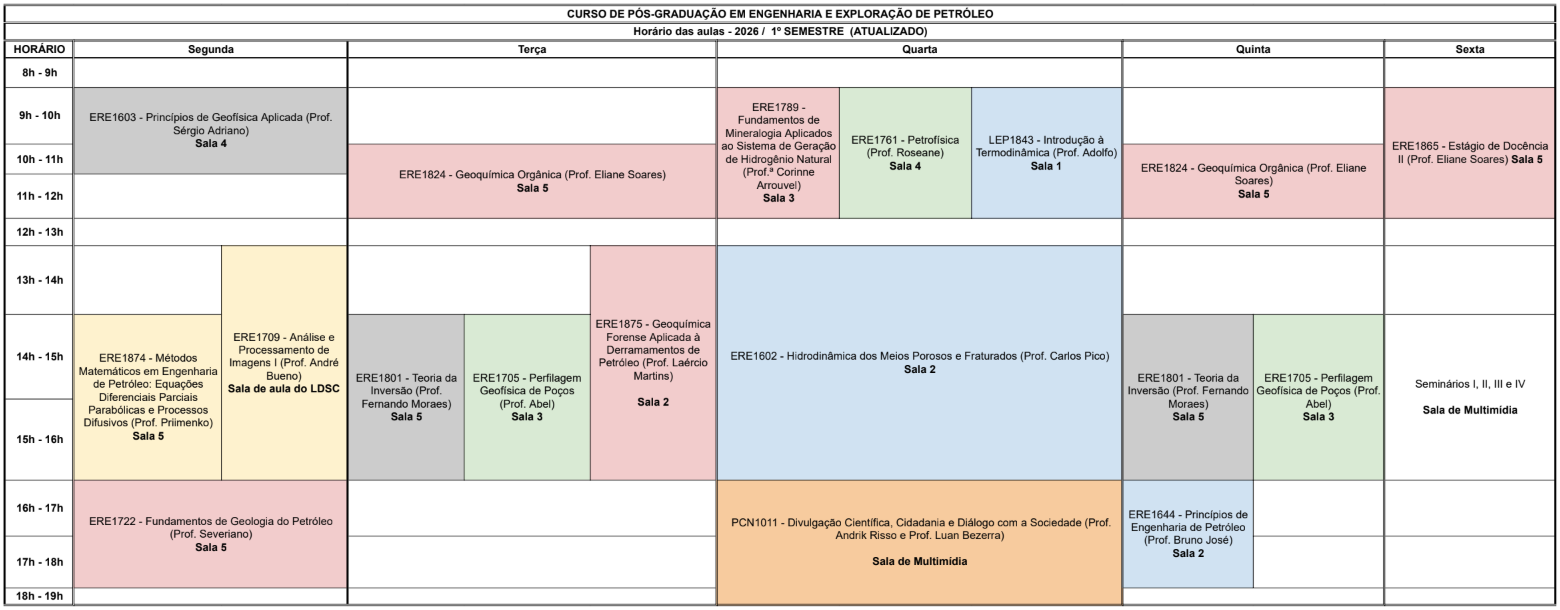 CURSO DE PÓS-GRADUAÇÃO EM ENGENHARIA E EXPLORAÇÃO DE PETRÓLEO

Horário das aulas - 2026 / 1º SEMESTRE (ATUALIZADO)

| HORÁRIO | Segunda | | Terça | | | Quarta | | | Quinta | | Sexta |
|---|---|---|---|---|---|---|---|---|---|---|---|
| 8h - 9h | | | | | | | | | | | |
| 9h - 10h | ERE1603 - Princípios de Geofísica Aplicada (Prof. Sérgio Adriano) Sala 4 | | | | | ERE1789 - Fundamentos de Mineralogia Aplicados ao Sistema de Geração de Hidrogênio Natural (Prof.ª Corinne Arrouvel) Sala 3 | ERE1761 - Petrofísica (Prof. Roseane) Sala 4 | LEP1843 - Introdução à Termodinâmica (Prof. Adolfo) Sala 1 | | | ERE1865 - Estágio de Docência II (Prof. Eliane Soares) Sala 5 |
| 10h - 11h | | | ERE1824 - Geoquímica Orgânica (Prof. Eliane Soares) Sala 5 | | | | | | ERE1824 - Geoquímica Orgânica (Prof. Eliane Soares) Sala 5 | | |
| 11h - 12h | | | | | | | | | | | |
| 12h - 13h | | | | | | | | | | | |
| 13h - 14h | | ERE1709 - Análise e Processamento de Imagens I (Prof. André Bueno) Sala de aula do LDSC | | | ERE1875 - Geoquímica Forense Aplicada à Derramamentos de Petróleo (Prof. Laércio Martins) Sala 2 | ERE1602 - Hidrodinâmica dos Meios Porosos e Fraturados (Prof. Carlos Pico) Sala 2 | | | | | |
| 14h - 15h | ERE1874 - Métodos Matemáticos em Engenharia de Petróleo: Equações Diferenciais Parciais Parabólicas e Processos Difusivos (Prof. Priimenko) Sala 5 | | ERE1801 - Teoria da Inversão (Prof. Fernando Moraes) Sala 5 | ERE1705 - Perfilagem Geofísica de Poços (Prof. Abel) Sala 3 | | | | | ERE1801 - Teoria da Inversão (Prof. Fernando Moraes) Sala 5 | ERE1705 - Perfilagem Geofísica de Poços (Prof. Abel) Sala 3 | Seminários I, II, III e IV Sala de Multimídia |
| 15h - 16h | | | | | | | | | | | |
| 16h - 17h | ERE1722 - Fundamentos de Geologia do Petróleo (Prof. Severiano) Sala 5 | | | | | PCN1011 - Divulgação Científica, Cidadania e Diálogo com a Sociedade (Prof. Andrik Risso e Prof. Luan Bezerra) Sala de Multimídia | | | ERE1644 - Princípios de Engenharia de Petróleo (Prof. Bruno José) Sala 2 | | |
| 17h - 18h | | | | | | | | | | | |
| 18h - 19h | | | | | | | | | | | |